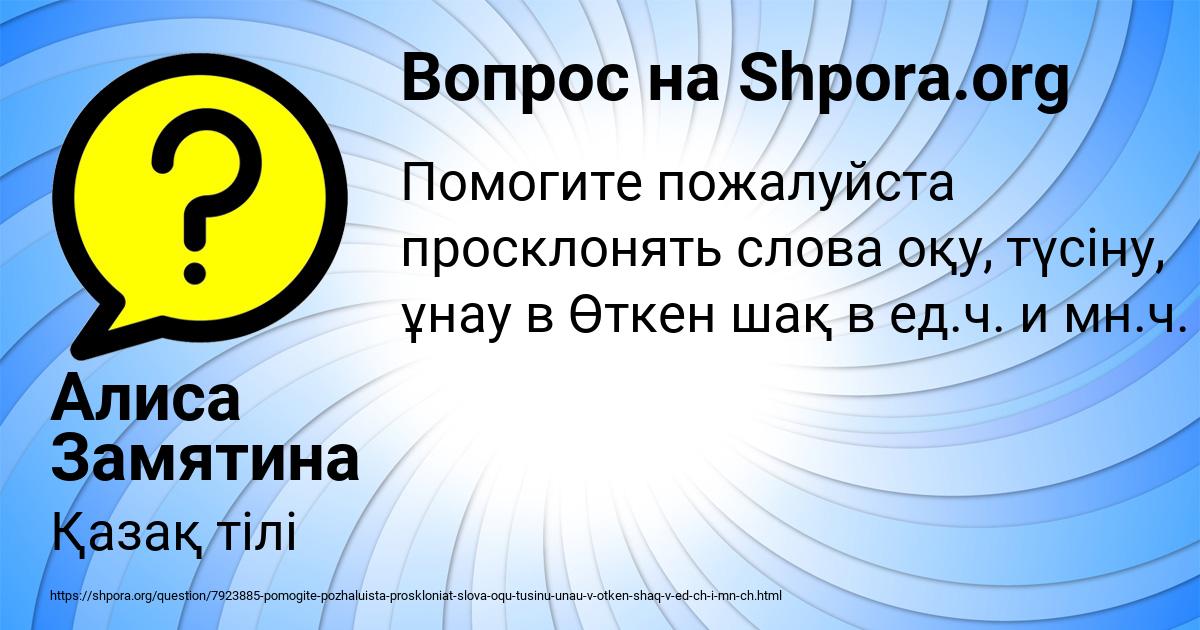 Вопрос на Shpora.org

Помогите пожалуйста просклонять слова оқу, түсіну, ұнау в Өткен шақ в ед.ч. и мн.ч.

Алиса Замятина

Қазақ тілі

https://shpora.org/question/7923885-pomogite-pozhaluista-proskloniat-slova-oqu-tusinu-unau-v-otken-shaq-v-ed-ch-i-mn-ch.html